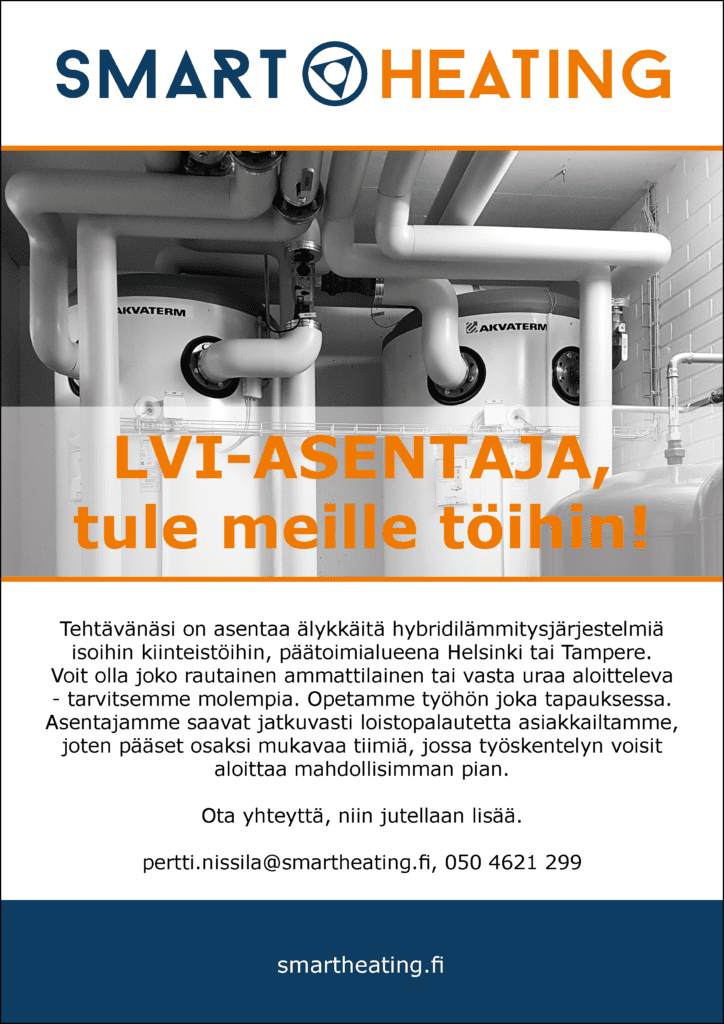 SMART HEATING

AKVATERM

AKVATERM

LVI-ASENTAJA, tule meille töihin!

Tehtävänäsi on asentaa älykkäitä hybridilämmitysjärjestelmiä isoihin kiinteistöihin, päätoimialueena Helsinki tai Tampere. Voit olla joko rautainen ammattilainen tai vasta uraa aloitteleva - tarvitsemme molempia. Opetamme työhön joka tapauksessa. Asentajamme saavat jatkuvasti loistopalautetta asiakkailtamme, joten pääset osaksi mukavaa tiimiä, jossa työskentelyn voisit aloittaa mahdollisimman pian.

Ota yhteyttä, niin jutellaan lisää.

pertti.nissila@smartheating.fi, 050 4621 299

smartheating.fi